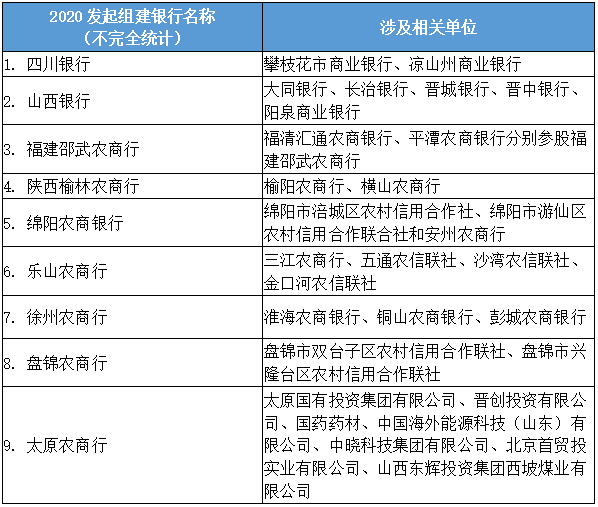 | 2020 发起组建银行名称（不完全统计） | 涉及相关单位 |
|---|---|
| 1. 四川银行 | 攀枝花市商业银行、凉山州商业银行 |
| 2. 山西银行 | 大同银行、长治银行、晋城银行、晋中银行、阳泉商业银行 |
| 3. 福建邵武农商行 | 福清汇通农商银行、平潭农商银行分别参股福建邵武农商行 |
| 4. 陕西榆林农商行 | 榆阳农商行、横山农商行 |
| 5. 绵阳农商银行 | 绵阳市涪城区农村信用合作社、绵阳市游仙区农村信用合作联合社和安州农商行 |
| 6. 乐山农商行 | 三江农商行、五通农信联社、沙湾农信联社、金口河农信联社 |
| 7. 徐州农商行 | 淮海农商银行、铜山农商银行、彭城农商银行 |
| 8. 盘锦农商行 | 盘锦市双台子区农村信用合作联社、盘锦市兴隆台区农村信用合作联社 |
| 9. 太原农商行 | 太原国有投资集团有限公司、晋创投资有限公司、国药药材、中国海外能源科技（山东）有限公司、中晓科技集团有限公司、北京首贸投实业有限公司、山西东辉投资集团西坡煤业有限公司 |